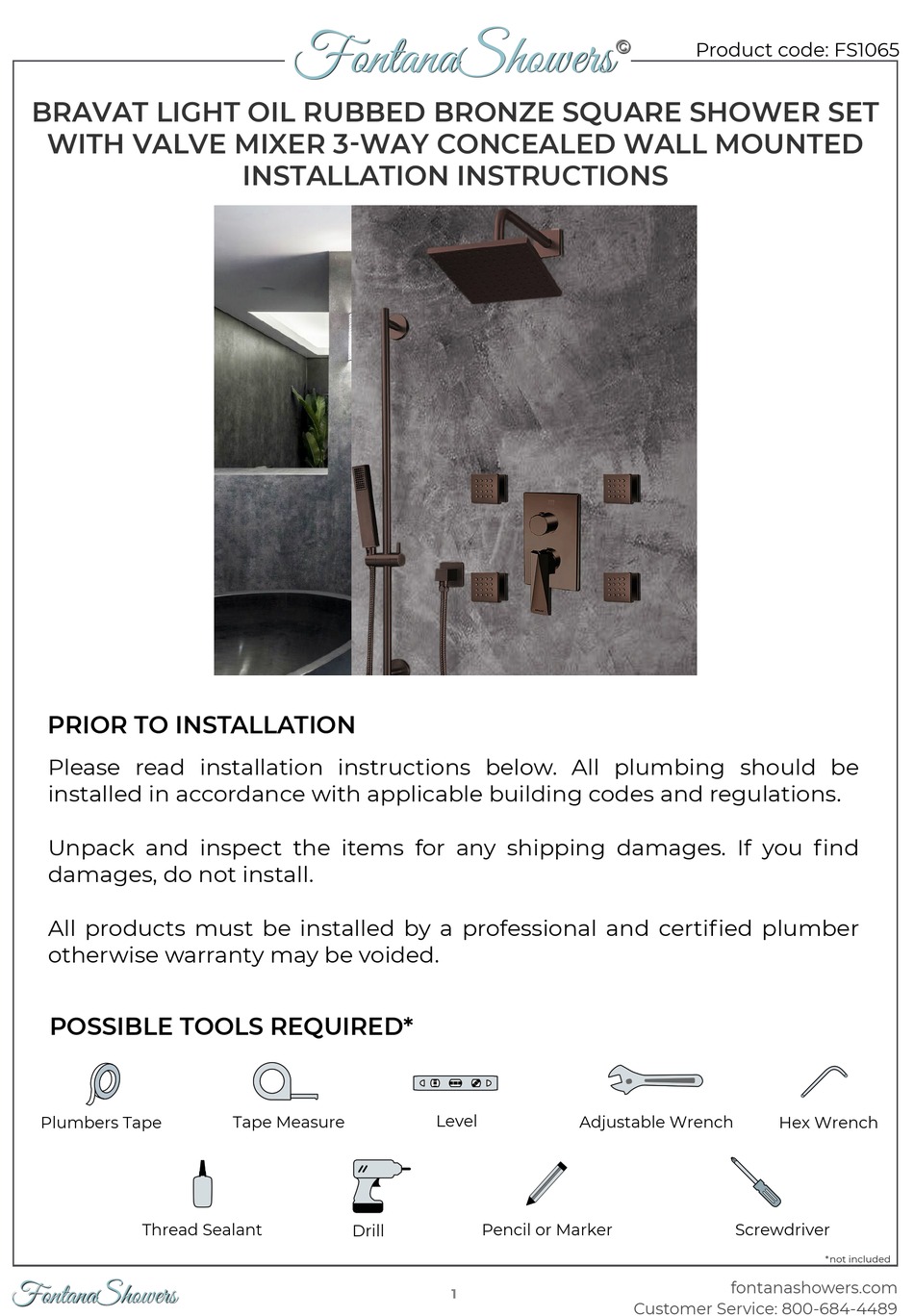 FontanaShowers©

Product code: FS1065

BRAVAT LIGHT OIL RUBBED BRONZE SQUARE SHOWER SET WITH VALVE MIXER 3-WAY CONCEALED WALL MOUNTED INSTALLATION INSTRUCTIONS

PRIOR TO INSTALLATION

Please read installation instructions below. All plumbing should be installed in accordance with applicable building codes and regulations.

Unpack and inspect the items for any shipping damages. If you find damages, do not install.

All products must be installed by a professional and certified plumber otherwise warranty may be voided.

POSSIBLE TOOLS REQUIRED*

Plumbers Tape

Tape Measure

Level

Adjustable Wrench

Hex Wrench

Thread Sealant

Drill

Pencil or Marker

Screwdriver

*not included

FontanaShowers

1

fontanashowers.com
Customer Service: 800-684-4489